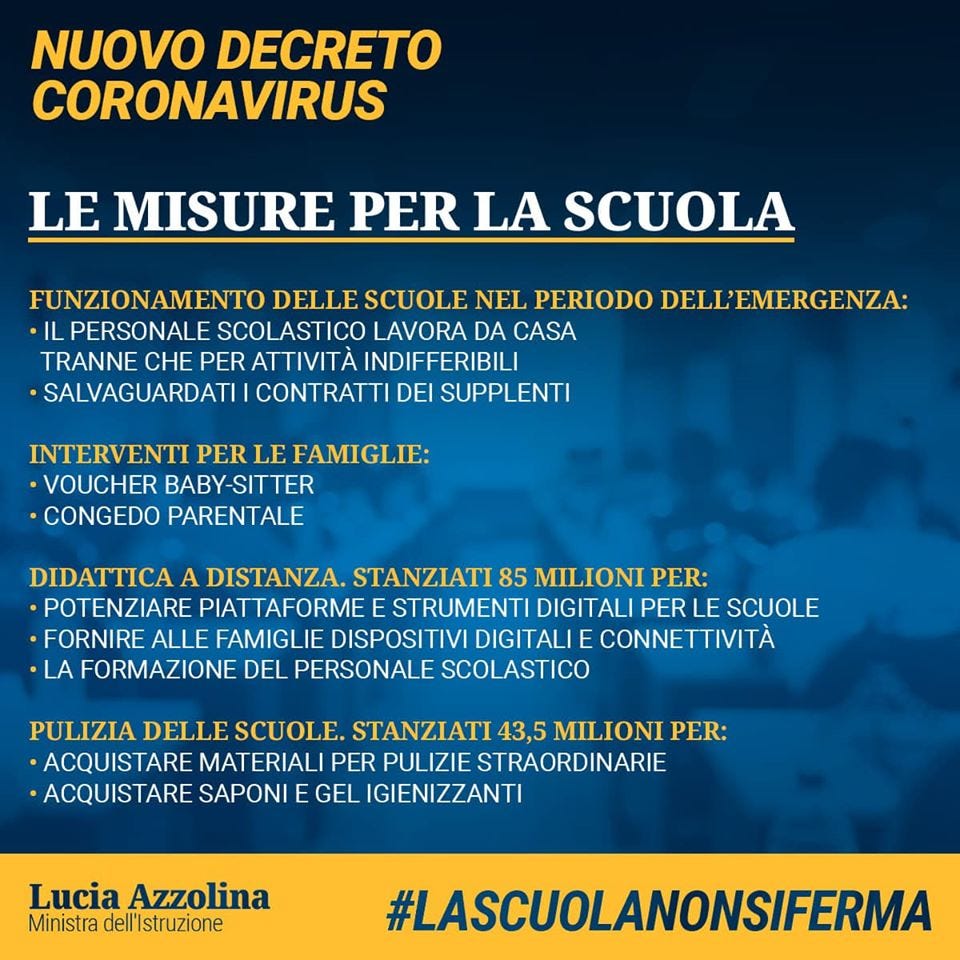 NUOVO DECRETO CORONAVIRUS

LE MISURE PER LA SCUOLA

FUNZIONAMENTO DELLE SCUOLE NEL PERIODO DELL'EMERGENZA:
• IL PERSONALE SCOLASTICO LAVORA DA CASA TRANNE CHE PER ATTIVITÀ INDIFFERIBILI
• SALVAGUARDATI I CONTRATTI DEI SUPPLENTI

INTERVENTI PER LE FAMIGLIE:
• VOUCHER BABY-SITTER
• CONGEDO PARENTALE

DIDATTICA A DISTANZA. STANZIATI 85 MILIONI PER:
• POTENZIARE PIATTAFORME E STRUMENTI DIGITALI PER LE SCUOLE
• FORNIRE ALLE FAMIGLIE DISPOSITIVI DIGITALI E CONNETTIVITÀ
• LA FORMAZIONE DEL PERSONALE SCOLASTICO

PULIZIA DELLE SCUOLE. STANZIATI 43,5 MILIONI PER:
• ACQUISTARE MATERIALI PER PULIZIE STRAORDINARIE
• ACQUISTARE SAPONI E GEL IGIENIZZANTI

Lucia Azzolina
Ministra dell'Istruzione

#LASCUOLANONSIFERMA